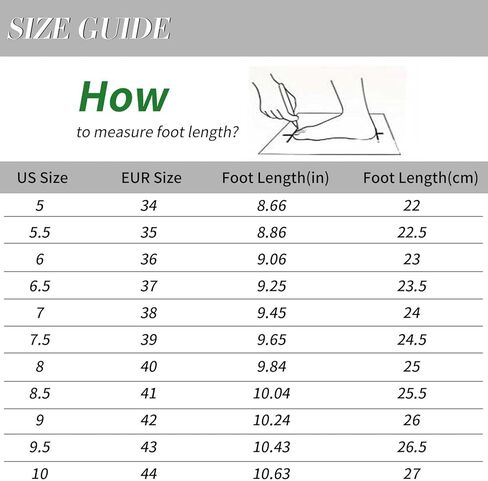 SIZE GUIDE

How
to measure foot length?

| US Size | EUR Size | Foot Length(in) | Foot Length(cm) |
|---|---|---|---|
| 5 | 34 | 8.66 | 22 |
| 5.5 | 35 | 8.86 | 22.5 |
| 6 | 36 | 9.06 | 23 |
| 6.5 | 37 | 9.25 | 23.5 |
| 7 | 38 | 9.45 | 24 |
| 7.5 | 39 | 9.65 | 24.5 |
| 8 | 40 | 9.84 | 25 |
| 8.5 | 41 | 10.04 | 25.5 |
| 9 | 42 | 10.24 | 26 |
| 9.5 | 43 | 10.43 | 26.5 |
| 10 | 44 | 10.63 | 27 |